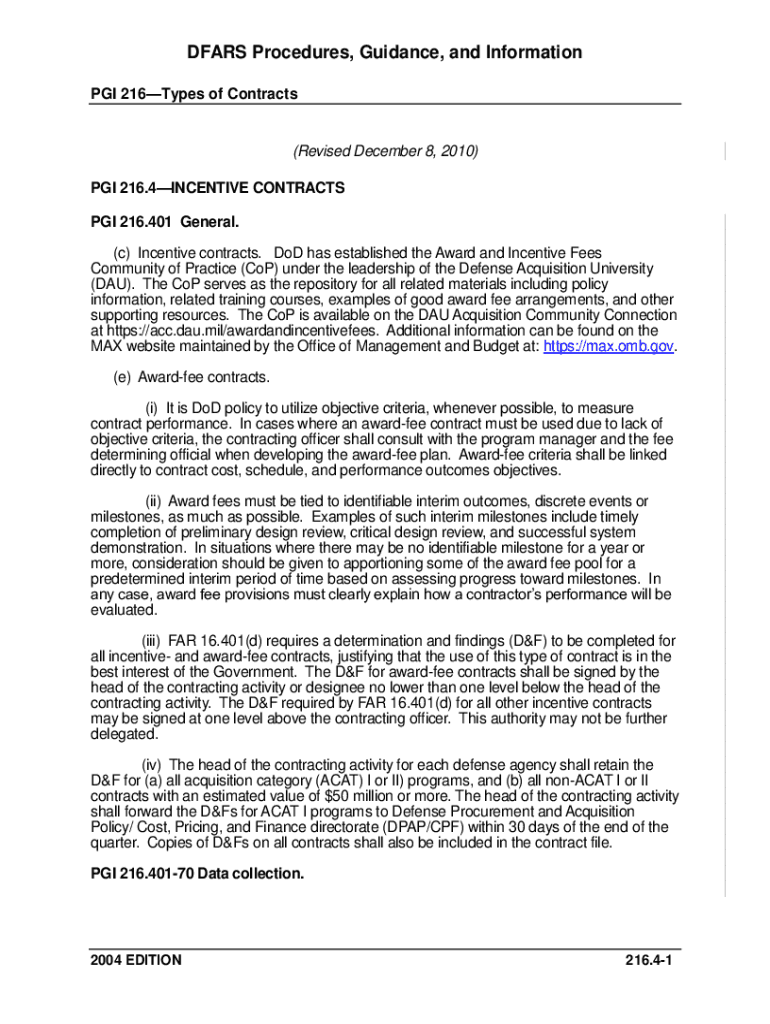 DFARS Procedures, Guidance, and Information

PGI 216—Types of Contracts

(Revised December 8, 2010)

PGI 216.4—INCENTIVE CONTRACTS

PGI 216.401 General.

(c) Incentive contracts. DoD has established the Award and Incentive Fees Community of Practice (CoP) under the leadership of the Defense Acquisition University (DAU). The CoP serves as the repository for all related materials including policy information, related training courses, examples of good award fee arrangements, and other supporting resources. The CoP is available on the DAU Acquisition Community Connection at https://acc.dau.mil/awardandincentivefees. Additional information can be found on the MAX website maintained by the Office of Management and Budget at: https://max.omb.gov.

(e) Award-fee contracts.

(i) It is DoD policy to utilize objective criteria, whenever possible, to measure contract performance. In cases where an award-fee contract must be used due to lack of objective criteria, the contracting officer shall consult with the program manager and the fee determining official when developing the award-fee plan. Award-fee criteria shall be linked directly to contract cost, schedule, and performance outcomes objectives.

(ii) Award fees must be tied to identifiable interim outcomes, discrete events or milestones, as much as possible. Examples of such interim milestones include timely completion of preliminary design review, critical design review, and successful system demonstration. In situations where there may be no identifiable milestone for a year or more, consideration should be given to apportioning some of the award fee pool for a predetermined interim period of time based on assessing progress toward milestones. In any case, award fee provisions must clearly explain how a contractor's performance will be evaluated.

(iii) FAR 16.401(d) requires a determination and findings (D&F) to be completed for all incentive- and award-fee contracts, justifying that the use of this type of contract is in the best interest of the Government. The D&F for award-fee contracts shall be signed by the head of the contracting activity or designee no lower than one level below the head of the contracting activity. The D&F required by FAR 16.401(d) for all other incentive contracts may be signed at one level above the contracting officer. This authority may not be further delegated.

(iv) The head of the contracting activity for each defense agency shall retain the D&F for (a) all acquisition category (ACAT) I or II) programs, and (b) all non-ACAT I or II contracts with an estimated value of $50 million or more. The head of the contracting activity shall forward the D&Fs for ACAT I programs to Defense Procurement and Acquisition Policy/ Cost, Pricing, and Finance directorate (DPAP/CPF) within 30 days of the end of the quarter. Copies of D&Fs on all contracts shall also be included in the contract file.

PGI 216.401-70 Data collection.

2004 EDITION

216.4-1